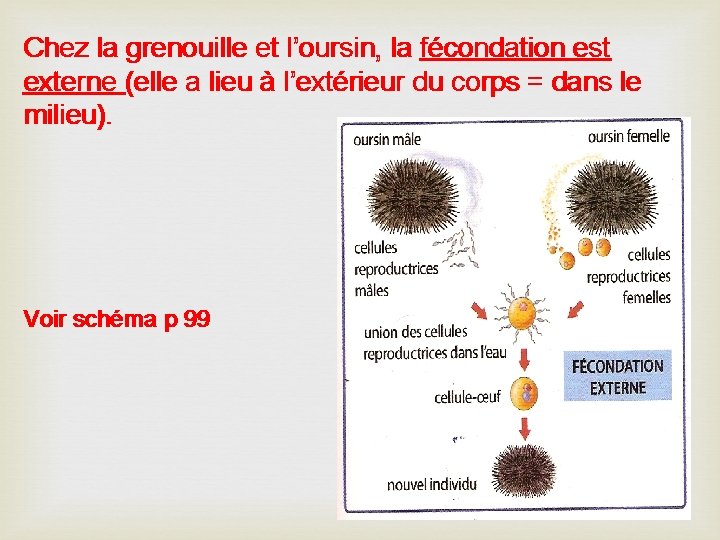 Chez la grenouille et l'oursin, la fécondation est externe (elle a lieu à l'extérieur du corps = dans le milieu).

Voir schéma p 99

oursin mâle

oursin femelle

cellules reproductrices mâles

cellules reproductrices femelles

union des cellules reproductrices dans l'eau

FÉCONDATION EXTERNE

cellule-œuf

nouvel individu